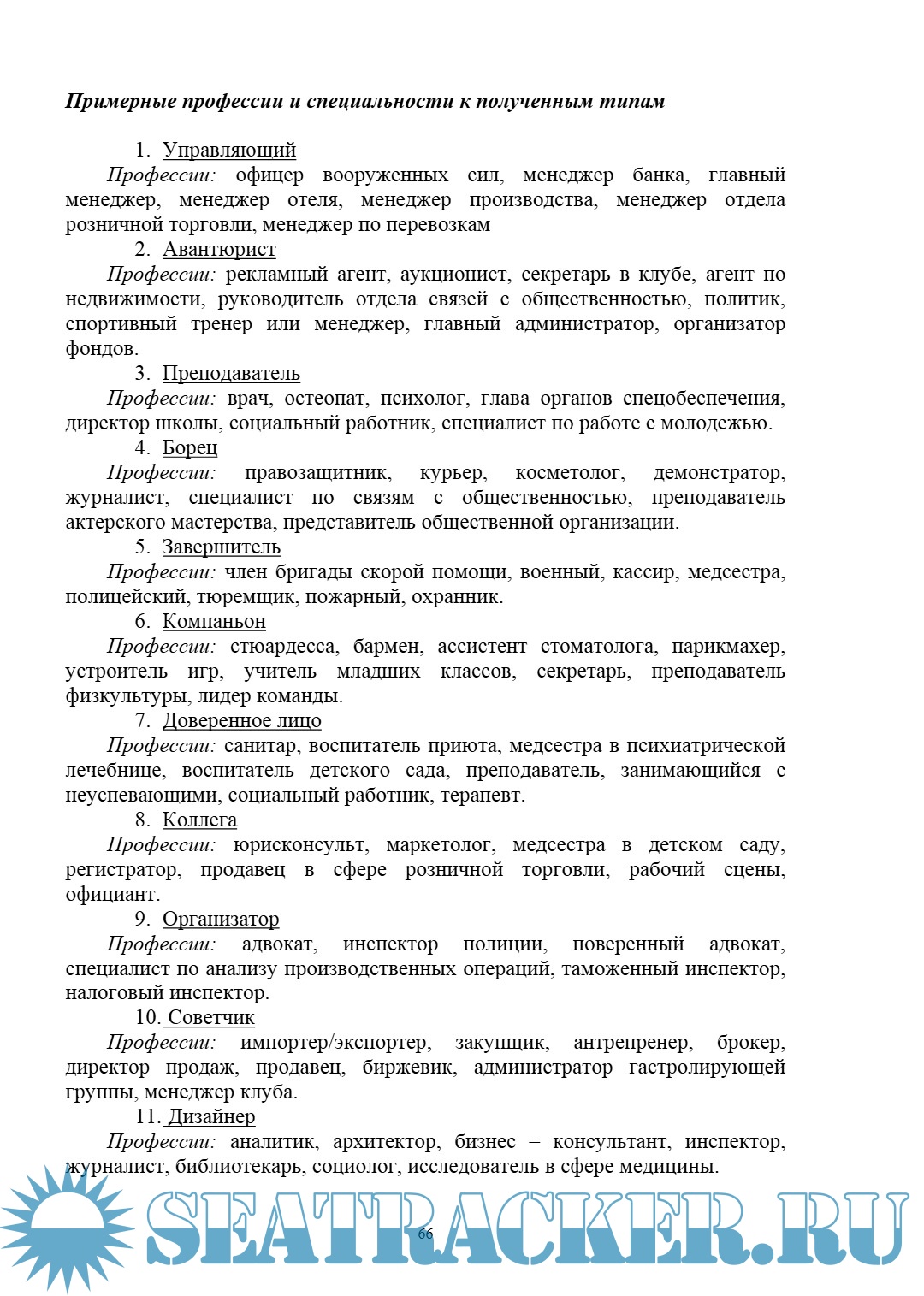 Примерные профессии и специальности к полученным типам

1. Управляющий

Профессии: офицер вооруженных сил, менеджер банка, главный менеджер, менеджер отеля, менеджер производства, менеджер отдела розничной торговли, менеджер по перевозкам

2. Авантюрист

Профессии: рекламный агент, аукционист, секретарь в клубе, агент по недвижимости, руководитель отдела связей с общественностью, политик, спортивный тренер или менеджер, главный администратор, организатор фондов.

3. Преподаватель

Профессии: врач, остеопат, психолог, глава органов спецобеспечения, директор школы, социальный работник, специалист по работе с молодежью.

4. Борец

Профессии: правозащитник, курьер, косметолог, демонстратор, журналист, специалист по связям с общественностью, преподаватель актерского мастерства, представитель общественной организации.

5. Завершитель

Профессии: член бригады скорой помощи, военный, кассир, медсестра, полицейский, тюремщик, пожарный, охранник.

6. Компаньон

Профессии: стюардесса, бармен, ассистент стоматолога, парикмахер, устроитель игр, учитель младших классов, секретарь, преподаватель физкультуры, лидер команды.

7. Доверенное лицо

Профессии: санитар, воспитатель приюта, медсестра в психиатрической лечебнице, воспитатель детского сада, преподаватель, занимающийся с неуспевающими, социальный работник, терапевт.

8. Коллега

Профессии: юрисконсульт, маркетолог, медсестра в детском саду, регистратор, продавец в сфере розничной торговли, рабочий сцены, официант.

9. Организатор

Профессии: адвокат, инспектор полиции, поверенный адвокат, специалист по анализу производственных операций, таможенный инспектор, налоговый инспектор.

10. Советчик

Профессии: импортер/экспортер, закупщик, антрепренер, брокер, директор продаж, продавец, биржевик, администратор гастролирующей группы, менеджер клуба.

11. Дизайнер

Профессии: аналитик, архитектор, бизнес – консультант, инспектор, журналист, библиотекарь, социолог, исследователь в сфере медицины.

SEATRACKER.RU

66